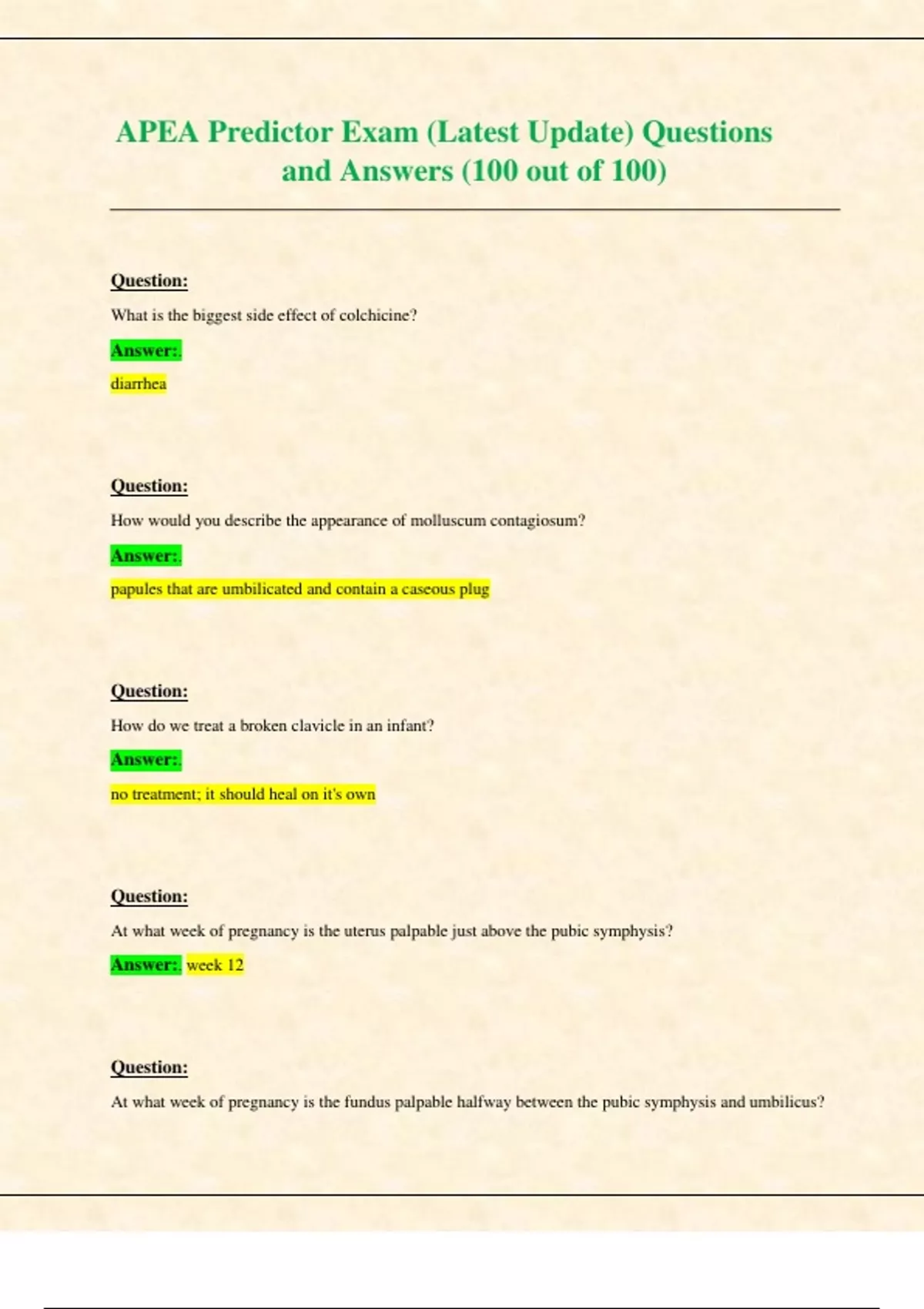 APEA Predictor Exam (Latest Update) Questions and Answers (100 out of 100)

Question:

What is the biggest side effect of colchicine?

Answer:.

diarrhea

Question:

How would you describe the appearance of molluscum contagiosum?

Answer:.

papules that are umbilicated and contain a caseous plug

Question:

How do we treat a broken clavicle in an infant?

Answer:.

no treatment; it should heal on it's own

Question:

At what week of pregnancy is the uterus palpable just above the pubic symphysis?

Answer:. week 12

Question:

At what week of pregnancy is the fundus palpable halfway between the pubic symphysis and umbilicus?